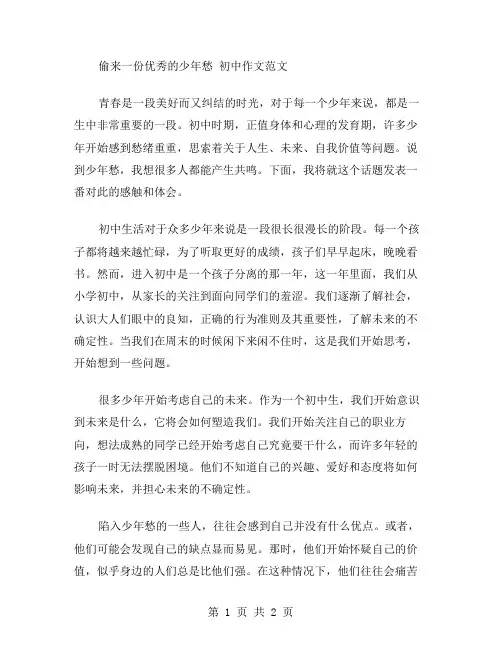 偷来一份优秀的少年愁 初中作文范文

青春是一段美好而又纠结的时光，对于每一个少年来说，都是一生中非常重要的一段。初中时期，正值身体和心理的发育期，许多少年开始感到愁绪重重，思索着关于人生、未来、自我价值等问题。说到少年愁，我想很多人都能产生共鸣。下面，我将就这个话题发表一番对此的感触和体会。

初中生活对于众多少年来说是一段很长很漫长的阶段。每一个孩子都将越来越忙碌，为了听取更好的成绩，孩子们早早起床，晚晚看书。然而，进入初中是一个孩子分离的那一年，这一年里面，我们从小学初中，从家长的关注到面向同学们的羞涩。我们逐渐了解社会，认识大人们眼中的良知，正确的行为准则及其重要性，了解未来的不确定性。当我们在周末的时候闲下来闲不住时，这是我们开始思考，开始想到一些问题。

很多少年开始考虑自己的未来。作为一个初中生，我们开始意识到未来是什么，它将会如何塑造我们。我们开始关注自己的职业方向，想法成熟的同学已经开始考虑自己究竟要干什么，而许多年轻的孩子一时无法摆脱困境。他们不知道自己的兴趣、爱好和态度将如何影响未来，并担心未来的不确定性。

陷入少年愁的一些人，往往会感到自己并没有什么优点。或者，他们可能会发现自己的缺点显而易见。那时，他们开始怀疑自己的价值，似乎身边的人们总是比他们强。在这种情况下，他们往往会痛苦

第 1 页 共 2 页